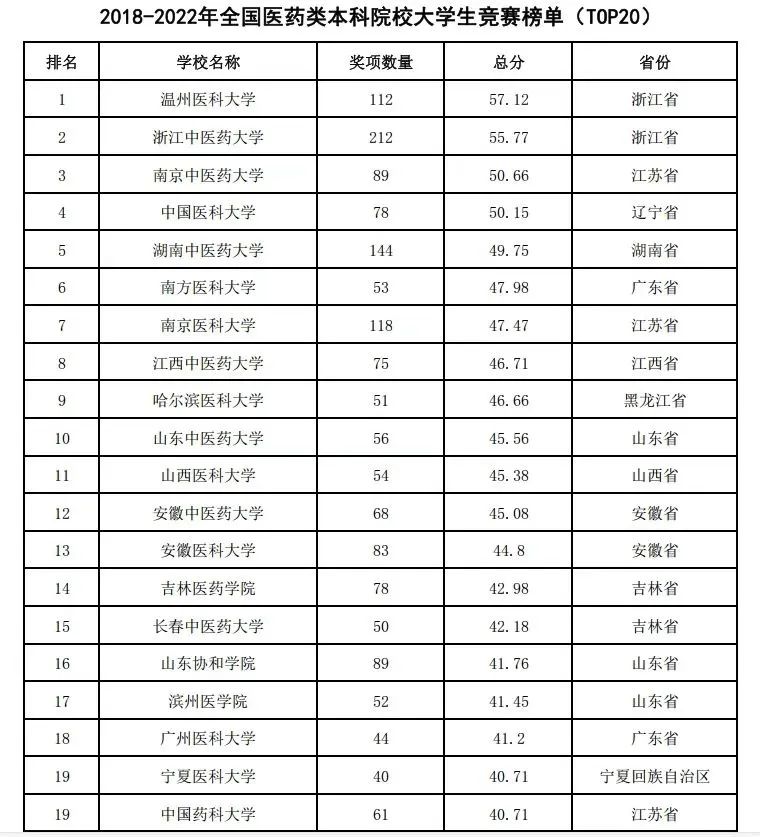 2018-2022年全国医药类本科院校大学生竞赛榜单（TOP20）

| 排名 | 学校名称 | 奖项数量 | 总分 | 省份 |
|---|---|---|---|---|
| 1 | 温州医科大学 | 112 | 57.12 | 浙江省 |
| 2 | 浙江中医药大学 | 212 | 55.77 | 浙江省 |
| 3 | 南京中医药大学 | 89 | 50.66 | 江苏省 |
| 4 | 中国医科大学 | 78 | 50.15 | 辽宁省 |
| 5 | 湖南中医药大学 | 144 | 49.75 | 湖南省 |
| 6 | 南方医科大学 | 53 | 47.98 | 广东省 |
| 7 | 南京医科大学 | 118 | 47.47 | 江苏省 |
| 8 | 江西中医药大学 | 75 | 46.71 | 江西省 |
| 9 | 哈尔滨医科大学 | 51 | 46.66 | 黑龙江省 |
| 10 | 山东中医药大学 | 56 | 45.56 | 山东省 |
| 11 | 山西医科大学 | 54 | 45.38 | 山西省 |
| 12 | 安徽中医药大学 | 68 | 45.08 | 安徽省 |
| 13 | 安徽医科大学 | 83 | 44.8 | 安徽省 |
| 14 | 吉林医药学院 | 78 | 42.98 | 吉林省 |
| 15 | 长春中医药大学 | 50 | 42.18 | 吉林省 |
| 16 | 山东协和学院 | 89 | 41.76 | 山东省 |
| 17 | 滨州医学院 | 52 | 41.45 | 山东省 |
| 18 | 广州医科大学 | 44 | 41.2 | 广东省 |
| 19 | 宁夏医科大学 | 40 | 40.71 | 宁夏回族自治区 |
| 19 | 中国药科大学 | 61 | 40.71 | 江苏省 |